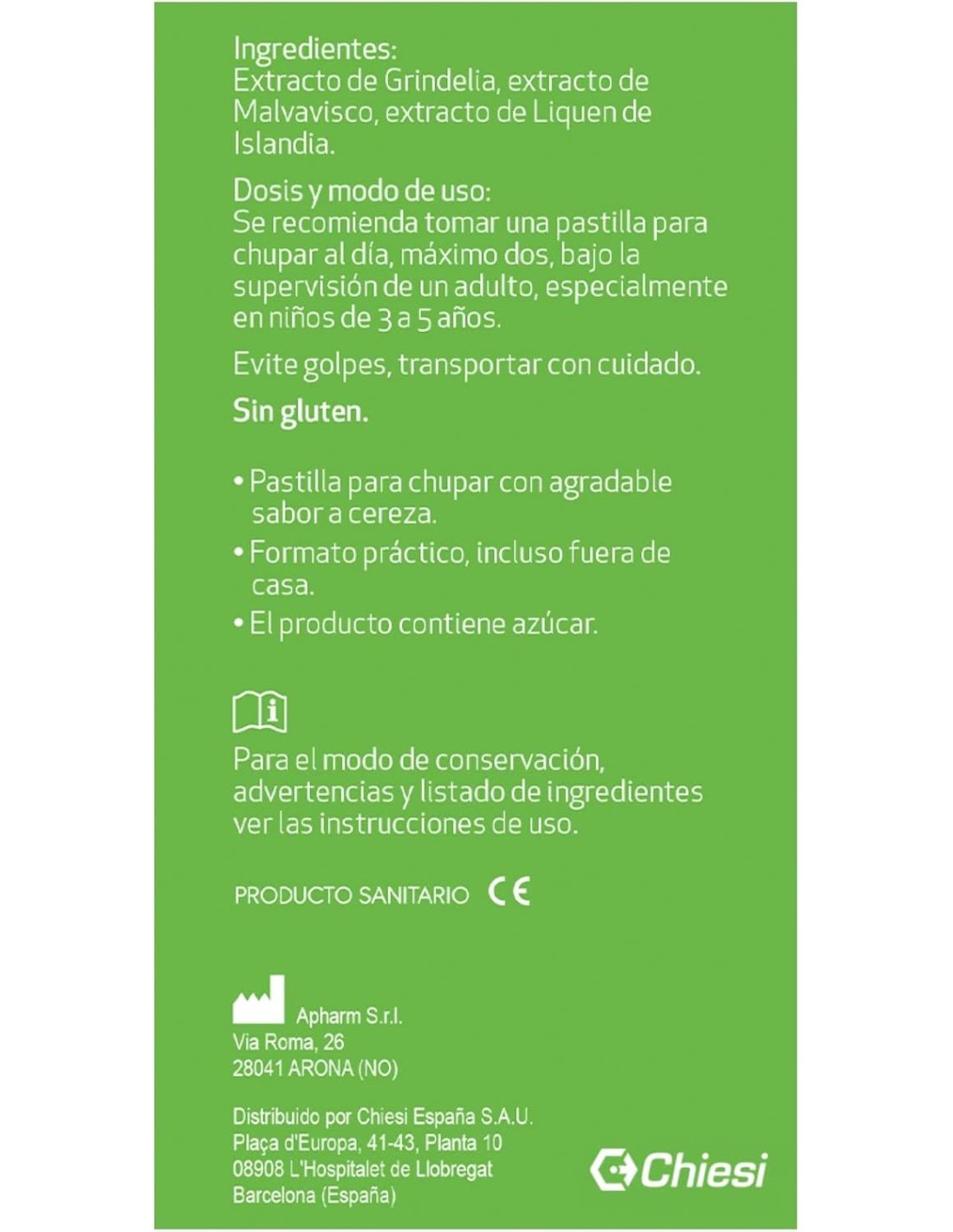 Ingredientes:
Extracto de Grindelia, extracto de Malvavisco, extracto de Liquen de Islandia.

Dosis y modo de uso:
Se recomienda tomar una pastilla para chupar al día, máximo dos, bajo la supervisión de un adulto, especialmente en niños de 3 a 5 años.

Evite golpes, transportar con cuidado.

Sin gluten.

• Pastilla para chupar con agradable sabor a cereza.
• Formato práctico, incluso fuera de casa.
• El producto contiene azúcar.

Para el modo de conservación, advertencias y listado de ingredientes ver las instrucciones de uso.

PRODUCTO SANITARIO CE

Apharm S.r.l.
Via Roma, 26
28041 ARONA (NO)

Distribuido por Chiesi España S.A.U.
Plaça d'Europa, 41-43, Planta 10
08908 L'Hospitalet de Llobregat
Barcelona (España)

Chiesi